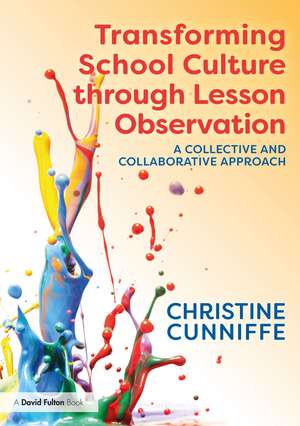 Transforming School Culture through Lesson Observation

A COLLECTIVE AND COLLABORATIVE APPROACH

CHRISTINE CUNNIFFE

A David Fulton Book